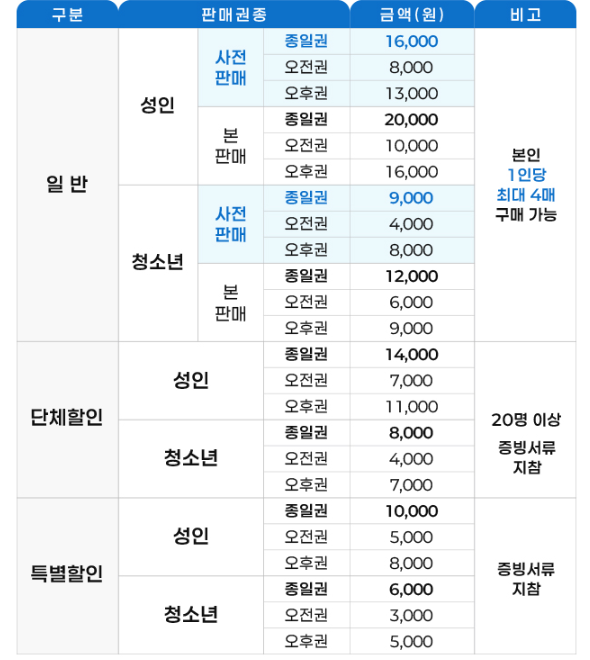 | 구분 | 판매권종 | | | 금액(원) | 비고 |
|---|---|---|---|---|---|
| 일 반 | 성인 | 사전 판매 | 종일권 | 16,000 | 본인 1인당 최대 4매 구매 가능 |
| | | | 오전권 | 8,000 | |
| | | | 오후권 | 13,000 | |
| | | 본 판매 | 종일권 | 20,000 | |
| | | | 오전권 | 10,000 | |
| | | | 오후권 | 16,000 | |
| | 청소년 | 사전 판매 | 종일권 | 9,000 | |
| | | | 오전권 | 4,000 | |
| | | | 오후권 | 8,000 | |
| | | 본 판매 | 종일권 | 12,000 | |
| | | | 오전권 | 6,000 | |
| | | | 오후권 | 9,000 | |
| 단체할인 | 성인 | | 종일권 | 14,000 | 20명 이상 증빙서류 지참 |
| | | | 오전권 | 7,000 | |
| | | | 오후권 | 11,000 | |
| | 청소년 | | 종일권 | 8,000 | |
| | | | 오전권 | 4,000 | |
| | | | 오후권 | 7,000 | |
| 특별할인 | 성인 | | 종일권 | 10,000 | 증빙서류 지참 |
| | | | 오전권 | 5,000 | |
| | | | 오후권 | 8,000 | |
| | 청소년 | | 종일권 | 6,000 | |
| | | | 오전권 | 3,000 | |
| | | | 오후권 | 5,000 | |